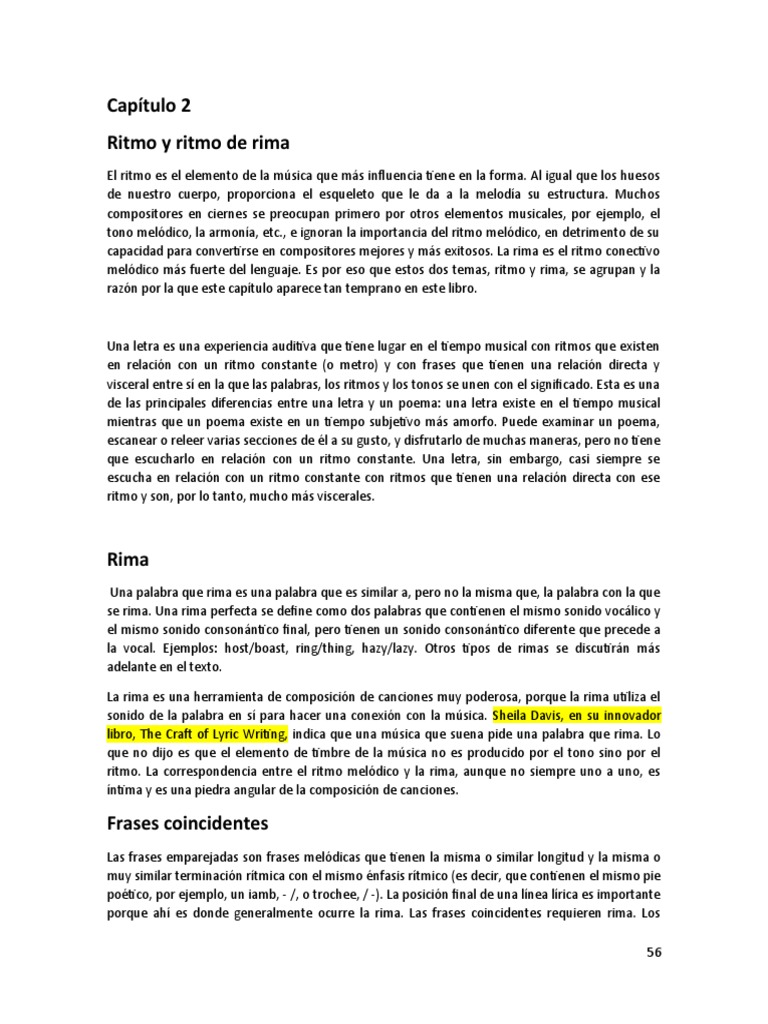 Capítulo 2

Ritmo y ritmo de rima

El ritmo es el elemento de la música que más influencia tiene en la forma. Al igual que los huesos de nuestro cuerpo, proporciona el esqueleto que le da a la melodía su estructura. Muchos compositores en ciernes se preocupan primero por otros elementos musicales, por ejemplo, el tono melódico, la armonía, etc., e ignoran la importancia del ritmo melódico, en detrimento de su capacidad para convertirse en compositores mejores y más exitosos. La rima es el ritmo conectivo melódico más fuerte del lenguaje. Es por eso que estos dos temas, ritmo y rima, se agrupan y la razón por la que este capítulo aparece tan temprano en este libro.

Una letra es una experiencia auditiva que tiene lugar en el tiempo musical con ritmos que existen en relación con un ritmo constante (o metro) y con frases que tienen una relación directa y visceral entre sí en la que las palabras, los ritmos y los tonos se unen con el significado. Esta es una de las principales diferencias entre una letra y un poema: una letra existe en el tiempo musical mientras que un poema existe en un tiempo subjetivo más amorfo. Puede examinar un poema, escanear o releer varias secciones de él a su gusto, y disfrutarlo de muchas maneras, pero no tiene que escucharlo en relación con un ritmo constante. Una letra, sin embargo, casi siempre se escucha en relación con un ritmo constante con ritmos que tienen una relación directa con ese ritmo y son, por lo tanto, mucho más viscerales.

Rima

Una palabra que rima es una palabra que es similar a, pero no la misma que, la palabra con la que se rima. Una rima perfecta se define como dos palabras que contienen el mismo sonido vocálico y el mismo sonido consonántico final, pero tienen un sonido consonántico diferente que precede a la vocal. Ejemplos: host/boast, ring/thing, hazy/lazy. Otros tipos de rimas se discutirán más adelante en el texto.

La rima es una herramienta de composición de canciones muy poderosa, porque la rima utiliza el sonido de la palabra en sí para hacer una conexión con la música. Sheila Davis, en su innovador libro, The Craft of Lyric Writing, indica que una música que suena pide una palabra que rima. Lo que no dijo es que el elemento de timbre de la música no es producido por el tono sino por el ritmo. La correspondencia entre el ritmo melódico y la rima, aunque no siempre uno a uno, es íntima y es una piedra angular de la composición de canciones.

Frases coincidentes

Las frases emparejadas son frases melódicas que tienen la misma o similar longitud y la misma o muy similar terminación rítmica con el mismo énfasis rítmico (es decir, que contienen el mismo pie poético, por ejemplo, un iamb, - /, o trochee, / -). La posición final de una línea lírica es importante porque ahí es donde generalmente ocurre la rima. Las frases coincidentes requieren rima. Los

56